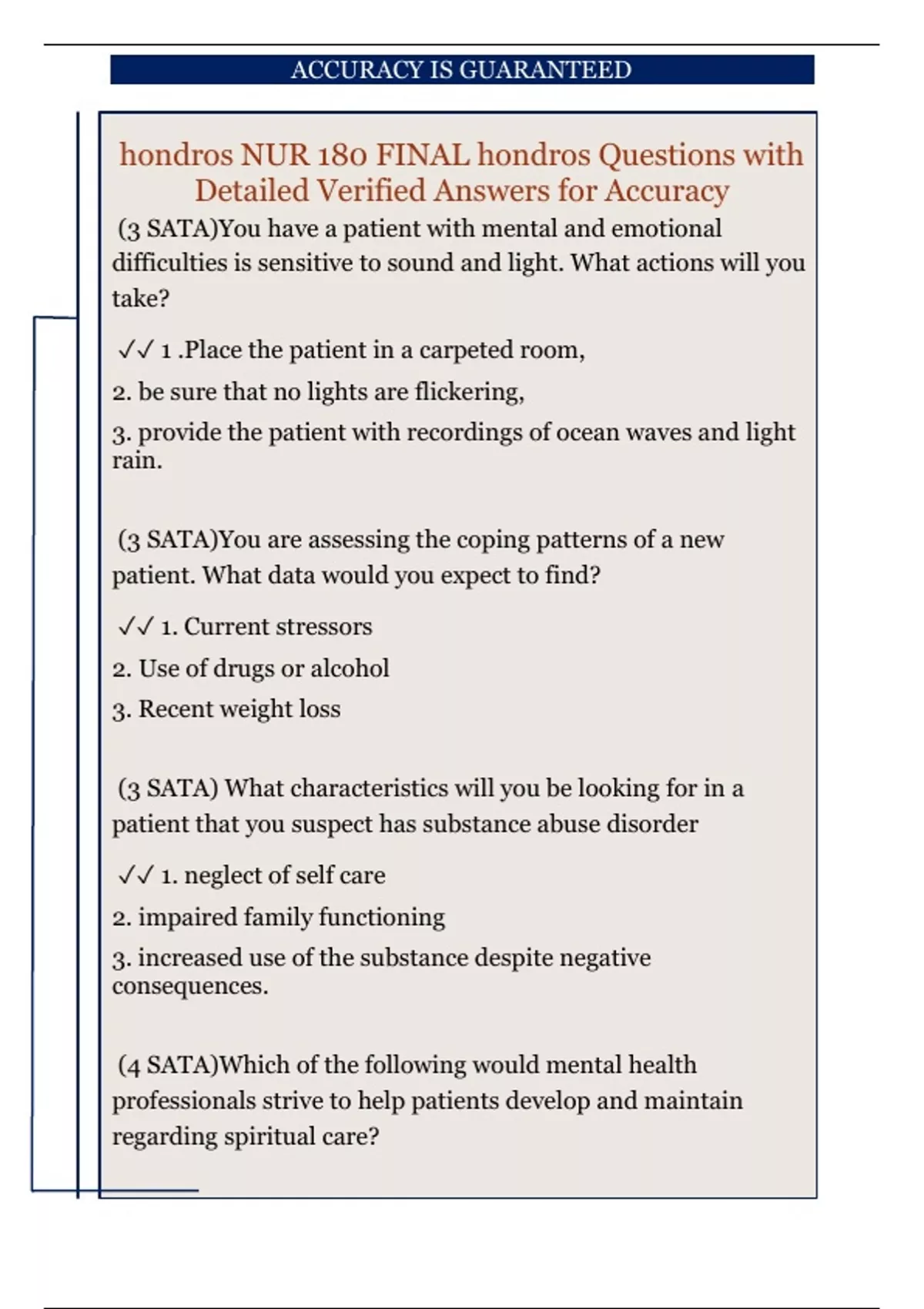 ACCURACY IS GUARANTEED

hondros NUR 180 FINAL hondros Questions with Detailed Verified Answers for Accuracy

(3 SATA)You have a patient with mental and emotional difficulties is sensitive to sound and light. What actions will you take?

✓✓ 1 .Place the patient in a carpeted room,

2. be sure that no lights are flickering,

3. provide the patient with recordings of ocean waves and light rain.

(3 SATA)You are assessing the coping patterns of a new patient. What data would you expect to find?

✓✓ 1. Current stressors

2. Use of drugs or alcohol

3. Recent weight loss

(3 SATA) What characteristics will you be looking for in a patient that you suspect has substance abuse disorder

✓✓ 1. neglect of self care

2. impaired family functioning

3. increased use of the substance despite negative consequences.

(4 SATA)Which of the following would mental health professionals strive to help patients develop and maintain regarding spiritual care?